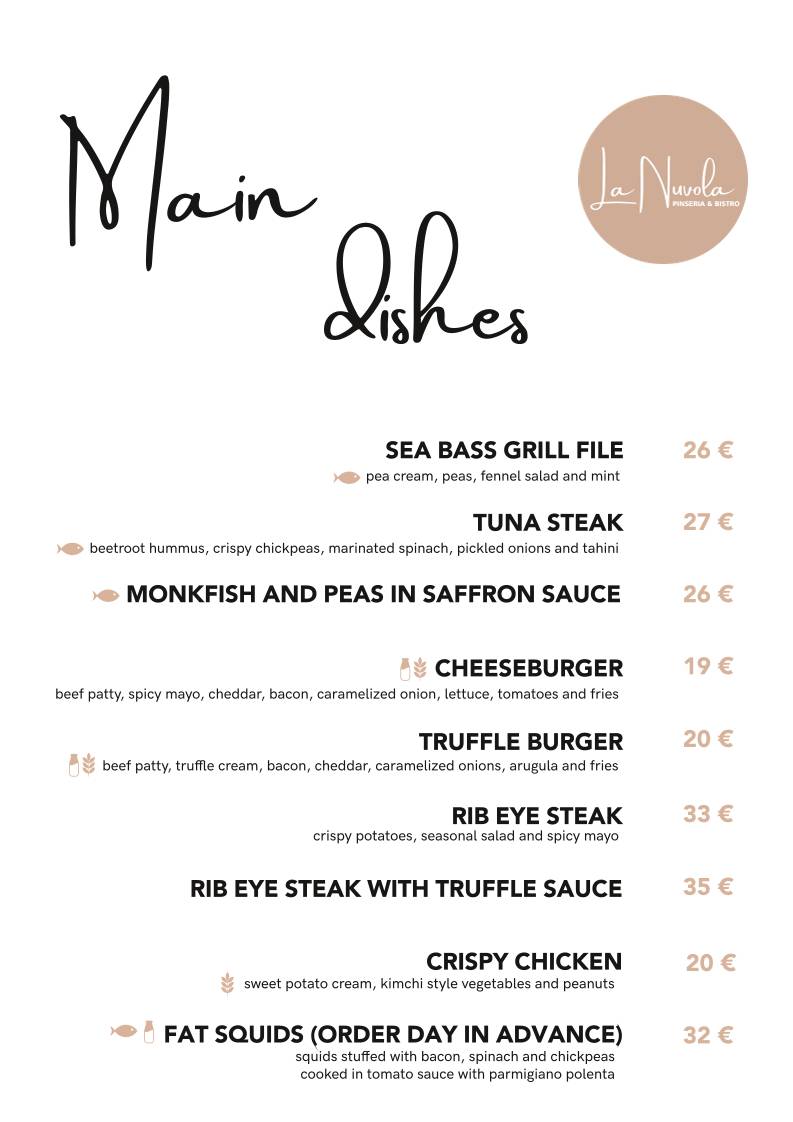 Main dishes

La Nuvola
PINSERIA & BISTRO

SEA BASS GRILL FILE 26 €
pea cream, peas, fennel salad and mint

TUNA STEAK 27 €
beetroot hummus, crispy chickpeas, marinated spinach, pickled onions and tahini

MONKFISH AND PEAS IN SAFFRON SAUCE 26 €

CHEESEBURGER 19 €
beef patty, spicy mayo, cheddar, bacon, caramelized onion, lettuce, tomatoes and fries

TRUFFLE BURGER 20 €
beef patty, truffle cream, bacon, cheddar, caramelized onions, arugula and fries

RIB EYE STEAK 33 €
crispy potatoes, seasonal salad and spicy mayo

RIB EYE STEAK WITH TRUFFLE SAUCE 35 €

CRISPY CHICKEN 20 €
sweet potato cream, kimchi style vegetables and peanuts

FAT SQUIDS (ORDER DAY IN ADVANCE) 32 €
squids stuffed with bacon, spinach and chickpeas cooked in tomato sauce with parmigiano polenta